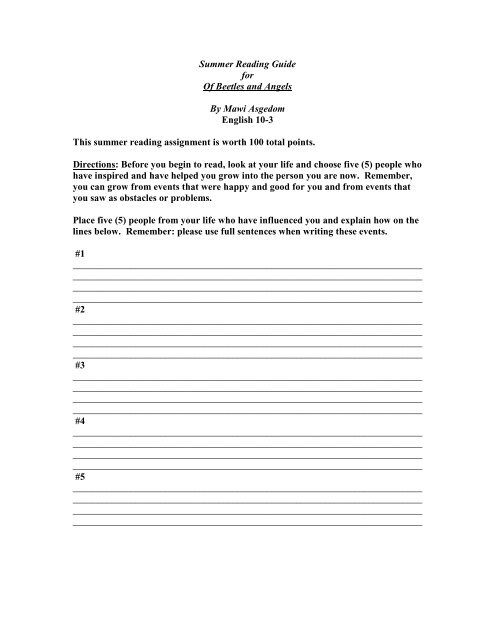 Summer Reading Guide
for
Of Beetles and Angels

By Mawi Asgedom
English 10-3

This summer reading assignment is worth 100 total points.

Directions: Before you begin to read, look at your life and choose five (5) people who have inspired and have helped you grow into the person you are now. Remember, you can grow from events that were happy and good for you and from events that you saw as obstacles or problems.

Place five (5) people from your life who have influenced you and explain how on the lines below. Remember: please use full sentences when writing these events.

#1

#2

#3

#4

#5